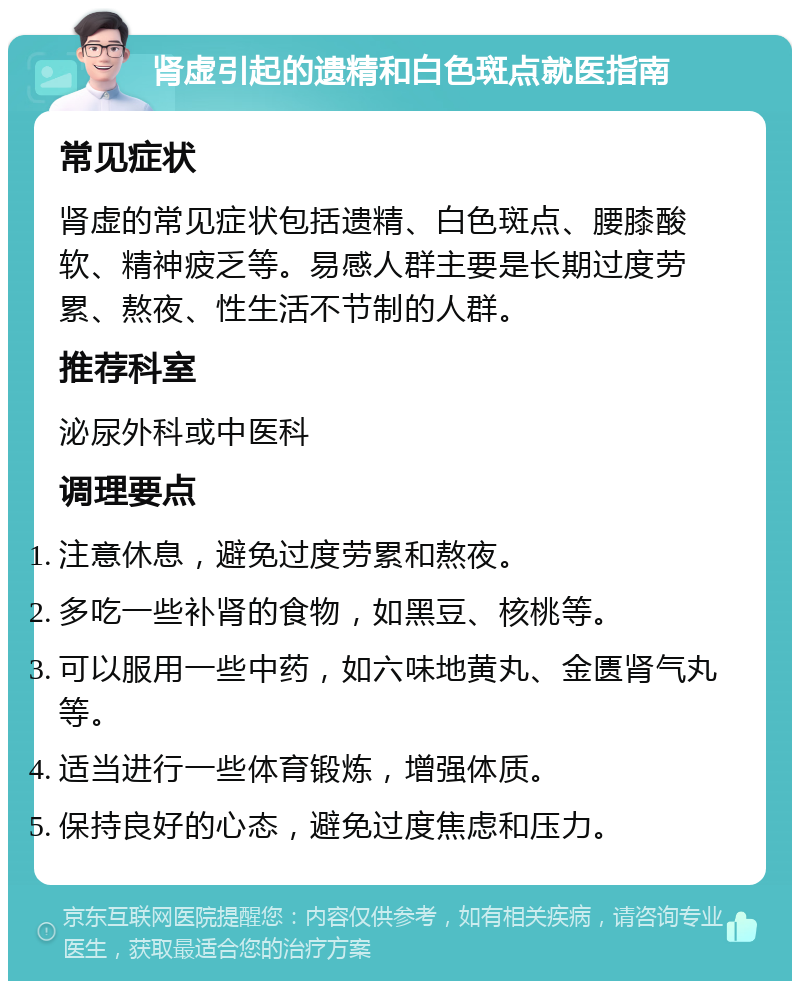 肾虚引起的遗精和白色斑点就医指南

常见症状

肾虚的常见症状包括遗精、白色斑点、腰膝酸软、精神疲乏等。易感人群主要是长期过度劳累、熬夜、性生活不节制的人群。

推荐科室

泌尿外科或中医科

调理要点

1. 注意休息，避免过度劳累和熬夜。
2. 多吃一些补肾的食物，如黑豆、核桃等。
3. 可以服用一些中药，如六味地黄丸、金匮肾气丸等。
4. 适当进行一些体育锻炼，增强体质。
5. 保持良好的心态，避免过度焦虑和压力。

京东互联网医院提醒您：内容仅供参考，如有相关疾病，请咨询专业医生，获取最适合您的治疗方案